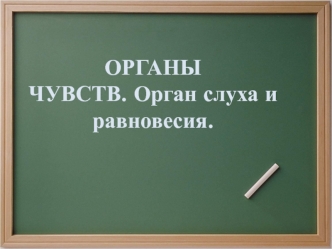 ОРГАНЫ ЧУВСТВ. Орган слуха и равновесия.